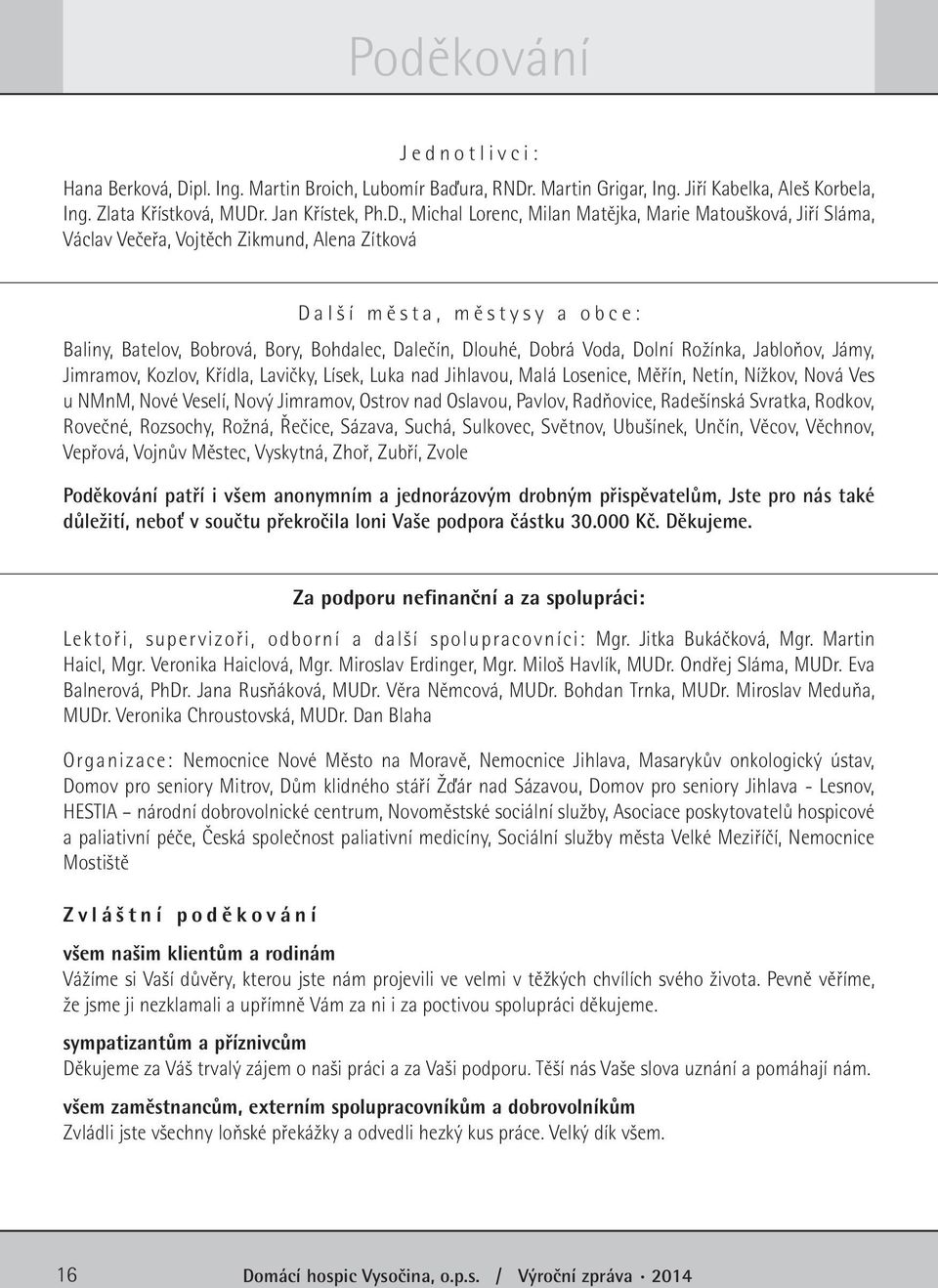 Poděkování

Jednotlivci:

Hana Berková, Dipl. Ing. Martin Broich, Lubomír Baďura, RNDr. Martin Grigar, Ing. Jiří Kabelka, Aleš Korbela, Ing. Zlata Křístková, MUDr. Jan Křístek, Ph.D., Michal Lorenc, Milan Matějka, Marie Matoušková, Jiří Sláma, Václav Večeřa, Vojtěch Zikmund, Alena Zítková

Další města, městysy a obce:

Baliny, Batelov, Bobrová, Bory, Bohdalec, Dalečín, Dlouhé, Dobrá Voda, Dolní Rožínka, Jabloňov, Jámy, Jimramov, Kozlov, Křídla, Lavičky, Lísek, Luka nad Jihlavou, Malá Losenice, Měřín, Netín, Nížkov, Nová Ves u NMnM, Nové Veselí, Nový Jimramov, Ostrov nad Oslavou, Pavlov, Radňovice, Radešínská Svratka, Rodkov, Rovečné, Rozsochy, Rožná, Řečice, Sázava, Suchá, Sulkovec, Světnov, Ubušínek, Unčín, Věcov, Věchnov, Vepřová, Vojnův Městec, Vyskytná, Zhoř, Zubří, Zvole

Poděkování patří i všem anonymním a jednorázovým drobným přispěvatelům, Jste pro nás také důležití, neboť v součtu překročila loni Vaše podpora částku 30.000 Kč. Děkujeme.

Za podporu nefinanční a za spolupráci:

Lektoři, supervizoři, odborní a další spolupracovníci: Mgr. Jitka Bukáčková, Mgr. Martin Haicl, Mgr. Veronika Haiclová, Mgr. Miroslav Erdinger, Mgr. Miloš Havlík, MUDr. Ondřej Sláma, MUDr. Eva Balnerová, PhDr. Jana Rusňáková, MUDr. Věra Němcová, MUDr. Bohdan Trnka, MUDr. Miroslav Meduňa, MUDr. Veronika Chroustovská, MUDr. Dan Blaha

Organizace: Nemocnice Nové Město na Moravě, Nemocnice Jihlava, Masarykův onkologický ústav, Domov pro seniory Mitrov, Dům klidného stáří Žďár nad Sázavou, Domov pro seniory Jihlava - Lesnov, HESTIA – národní dobrovolnické centrum, Novoměstské sociální služby, Asociace poskytovatelů hospicové a paliativní péče, Česká společnost paliativní medicíny, Sociální služby města Velké Meziříčí, Nemocnice Mostiště

Zvláštní poděkování

všem našim klientům a rodinám
Vážíme si Vaší důvěry, kterou jste nám projevili ve velmi v těžkých chvílích svého života. Pevně věříme, že jsme ji nezklamali a upřímně Vám za ni i za poctivou spolupráci děkujeme.

sympatizantům a příznivcům
Děkujeme za Váš trvalý zájem o naši práci a za Vaši podporu. Těší nás Vaše slova uznání a pomáhají nám.

všem zaměstnancům, externím spolupracovníkům a dobrovolníkům
Zvládli jste všechny loňské překážky a odvedli hezký kus práce. Velký dík všem.

16 Domácí hospic Vysočina, o.p.s. / Výroční zpráva · 2014